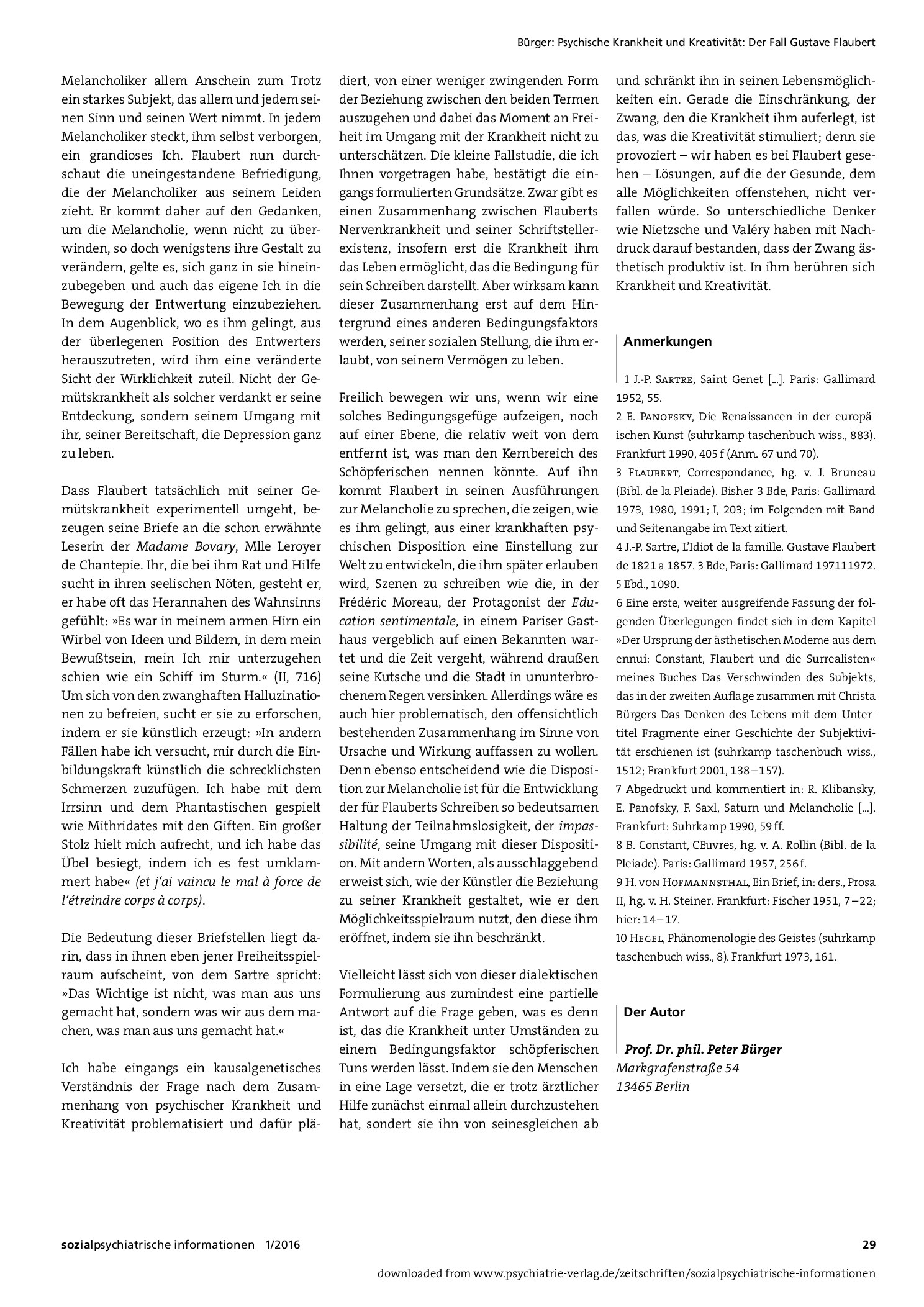 Bürger: Psychische Krankheit und Kreativität: Der Fall Gustave Flaubert

Melancholiker allem Anschein zum Trotz ein starkes Subjekt, das allem und jedem seinen Sinn und seinen Wert nimmt. In jedem Melancholiker steckt, ihm selbst verborgen, ein grandioses Ich. Flaubert nun durchschaut die uneingestandene Befriedigung, die der Melancholiker aus seinem Leiden zieht. Er kommt daher auf den Gedanken, um die Melancholie, wenn nicht zu überwinden, so doch wenigstens ihre Gestalt zu verändern, gelte es, sich ganz in sie hineinzubegeben und auch das eigene Ich in die Bewegung der Entwertung einzubeziehen. In dem Augenblick, wo es ihm gelingt, aus der überlegenen Position des Entwerters herauszutreten, wird ihm eine veränderte Sicht der Wirklichkeit zuteil. Nicht der Gemütskrankheit als solcher verdankt er seine Entdeckung, sondern seinem Umgang mit ihr, seiner Bereitschaft, die Depression ganz zu leben.

Dass Flaubert tatsächlich mit seiner Gemütskrankheit experimentell umgeht, bezeugen seine Briefe an die schon erwähnte Leserin der Madame Bovary, Mlle Leroyer de Chantepie. Ihr, die bei ihm Rat und Hilfe sucht in ihren seelischen Nöten, gesteht er, er habe oft das Herannahen des Wahnsinns gefühlt: »Es war in meinem armen Hirn ein Wirbel von Ideen und Bildern, in dem mein Bewußtsein, mein Ich mir unterzugehen schien wie ein Schiff im Sturm.« (II, 716) Um sich von den zwanghaften Halluzinationen zu befreien, sucht er sie zu erforschen, indem er sie künstlich erzeugt: »In andern Fällen habe ich versucht, mir durch die Einbildungskraft künstlich die schrecklichsten Schmerzen zuzufügen. Ich habe mit dem Irrsinn und dem Phantastischen gespielt wie Mithridates mit den Giften. Ein großer Stolz hielt mich aufrecht, und ich habe das Übel besiegt, indem ich es fest umklammert habe« (et j'ai vaincu le mal à force de l'étreindre corps à corps).

Die Bedeutung dieser Briefstellen liegt darin, dass in ihnen eben jener Freiheitsspielraum aufscheint, von dem Sartre spricht: »Das Wichtige ist nicht, was man aus uns gemacht hat, sondern was wir aus dem machen, was man aus uns gemacht hat.«

Ich habe eingangs ein kausalgenetisches Verständnis der Frage nach dem Zusammenhang von psychischer Krankheit und Kreativität problematisiert und dafür plädiert, von einer weniger zwingenden Form der Beziehung zwischen den beiden Termen auszugehen und dabei das Moment an Freiheit im Umgang mit der Krankheit nicht zu unterschätzen. Die kleine Fallstudie, die ich Ihnen vorgetragen habe, bestätigt die eingangs formulierten Grundsätze. Zwar gibt es einen Zusammenhang zwischen Flauberts Nervenkrankheit und seiner Schriftstellerexistenz, insofern erst die Krankheit ihm das Leben ermöglicht, das die Bedingung für sein Schreiben darstellt. Aber wirksam kann dieser Zusammenhang erst auf dem Hintergrund eines anderen Bedingungsfaktors werden, seiner sozialen Stellung, die ihm erlaubt, von seinem Vermögen zu leben.

Freilich bewegen wir uns, wenn wir eine solches Bedingungsgefüge aufzeigen, noch auf einer Ebene, die relativ weit von dem entfernt ist, was man den Kernbereich des Schöpferischen nennen könnte. Auf ihn kommt Flaubert in seinen Ausführungen zur Melancholie zu sprechen, die zeigen, wie es ihm gelingt, aus einer krankhaften psychischen Disposition eine Einstellung zur Welt zu entwickeln, die ihm später erlauben wird, Szenen zu schreiben wie die, in der Frédéric Moreau, der Protagonist der Education sentimentale, in einem Pariser Gasthaus vergeblich auf einen Bekannten wartet und die Zeit vergeht, während draußen seine Kutsche und die Stadt in ununterbrochenem Regen versinken. Allerdings wäre es auch hier problematisch, den offensichtlich bestehenden Zusammenhang im Sinne von Ursache und Wirkung auffassen zu wollen. Denn ebenso entscheidend wie die Disposition zur Melancholie ist für die Entwicklung der für Flauberts Schreiben so bedeutsamen Haltung der Teilnahmslosigkeit, der impassibilité, seine Umgang mit dieser Disposition. Mit andern Worten, als ausschlaggebend erweist sich, wie der Künstler die Beziehung zu seiner Krankheit gestaltet, wie er den Möglichkeitsspielraum nutzt, den diese ihm eröffnet, indem sie ihn beschränkt.

Vielleicht lässt sich von dieser dialektischen Formulierung aus zumindest eine partielle Antwort auf die Frage geben, was es denn ist, das die Krankheit unter Umständen zu einem Bedingungsfaktor schöpferischen Tuns werden lässt. Indem sie den Menschen in eine Lage versetzt, die er trotz ärztlicher Hilfe zunächst einmal allein durchzustehen hat, sondert sie ihn von seinesgleichen ab und schränkt ihn in seinen Lebensmöglichkeiten ein. Gerade die Einschränkung, der Zwang, den die Krankheit ihm auferlegt, ist das, was die Kreativität stimuliert; denn sie provoziert – wir haben es bei Flaubert gesehen – Lösungen, auf die der Gesunde, dem alle Möglichkeiten offenstehen, nicht verfallen würde. So unterschiedliche Denker wie Nietzsche und Valéry haben mit Nachdruck darauf bestanden, dass der Zwang ästhetisch produktiv ist. In ihm berühren sich Krankheit und Kreativität.

Anmerkungen

1 J.-P. Sartre, Saint Genet [...]. Paris: Gallimard 1952, 55.
2 E. Panofsky, Die Renaissancen in der europäischen Kunst (suhrkamp taschenbuch wiss., 883). Frankfurt 1990, 405 f (Anm. 67 und 70).
3 Flaubert, Correspondance, hg. v. J. Bruneau (Bibl. de la Pleiade). Bisher 3 Bde, Paris: Gallimard 1973, 1980, 1991; I, 203; im Folgenden mit Band und Seitenangabe im Text zitiert.
4 J.-P. Sartre, L'Idiot de la famille. Gustave Flaubert de 1821 a 1857. 3 Bde, Paris: Gallimard 197111972.
5 Ebd., 1090.
6 Eine erste, weiter ausgreifende Fassung der folgenden Überlegungen findet sich in dem Kapitel »Der Ursprung der ästhetischen Modeme aus dem ennui: Constant, Flaubert und die Surrealisten« meines Buches Das Verschwinden des Subjekts, das in der zweiten Auflage zusammen mit Christa Bürgers Das Denken des Lebens mit dem Untertitel Fragmente einer Geschichte der Subjektivität erschienen ist (suhrkamp taschenbuch wiss., 1512; Frankfurt 2001, 138–157).
7 Abgedruckt und kommentiert in: R. Klibansky, E. Panofsky, F. Saxl, Saturn und Melancholie [...]. Frankfurt: Suhrkamp 1990, 59 ff.
8 B. Constant, CEuvres, hg. v. A. Rollin (Bibl. de la Pleiade). Paris: Gallimard 1957, 256 f.
9 H. von Hofmannsthal, Ein Brief, in: ders., Prosa II, hg. v. H. Steiner. Frankfurt: Fischer 1951, 7–22; hier: 14–17.
10 Hegel, Phänomenologie des Geistes (suhrkamp taschenbuch wiss., 8). Frankfurt 1973, 161.

Der Autor

Prof. Dr. phil. Peter Bürger
Markgrafenstraße 54
13465 Berlin

sozialpsychiatrische informationen 1/2016

29

downloaded from www.psychiatrie-verlag.de/zeitschriften/sozialpsychiatrische-informationen